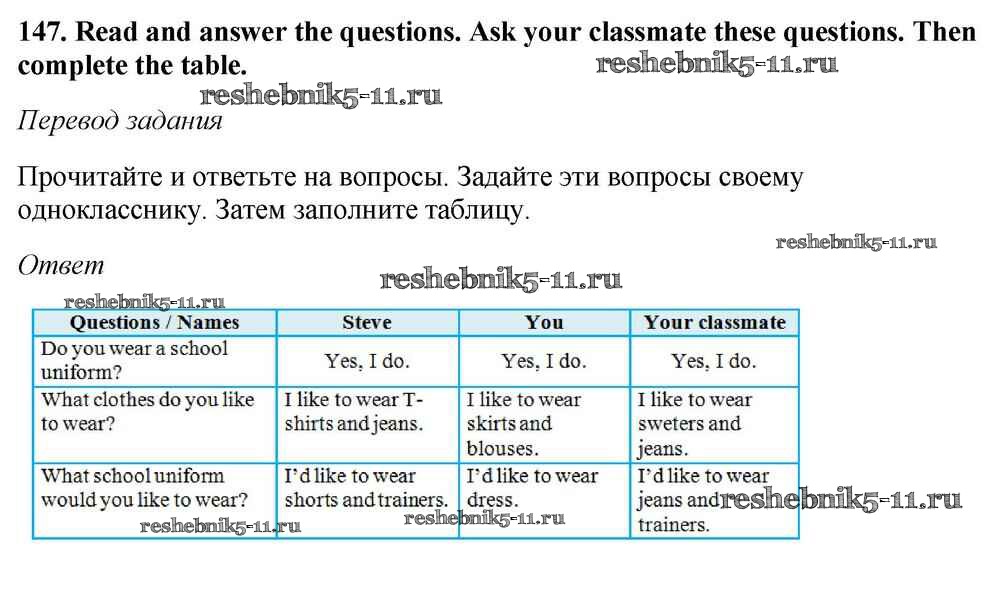 147. Read and answer the questions. Ask your classmate these questions. Then complete the table.

Перевод задания

Прочитайте и ответьте на вопросы. Задайте эти вопросы своему однокласснику. Затем заполните таблицу.

Ответ

| Questions / Names | Steve | You | Your classmate |
|---|---|---|---|
| Do you wear a school uniform? | Yes, I do. | Yes, I do. | Yes, I do. |
| What clothes do you like to wear? | I like to wear T-shirts and jeans. | I like to wear skirts and blouses. | I like to wear sweters and jeans. |
| What school uniform would you like to wear? | I'd like to wear shorts and trainers. | I'd like to wear dress. | I'd like to wear jeans and trainers. |

reshebnik5-11.ru